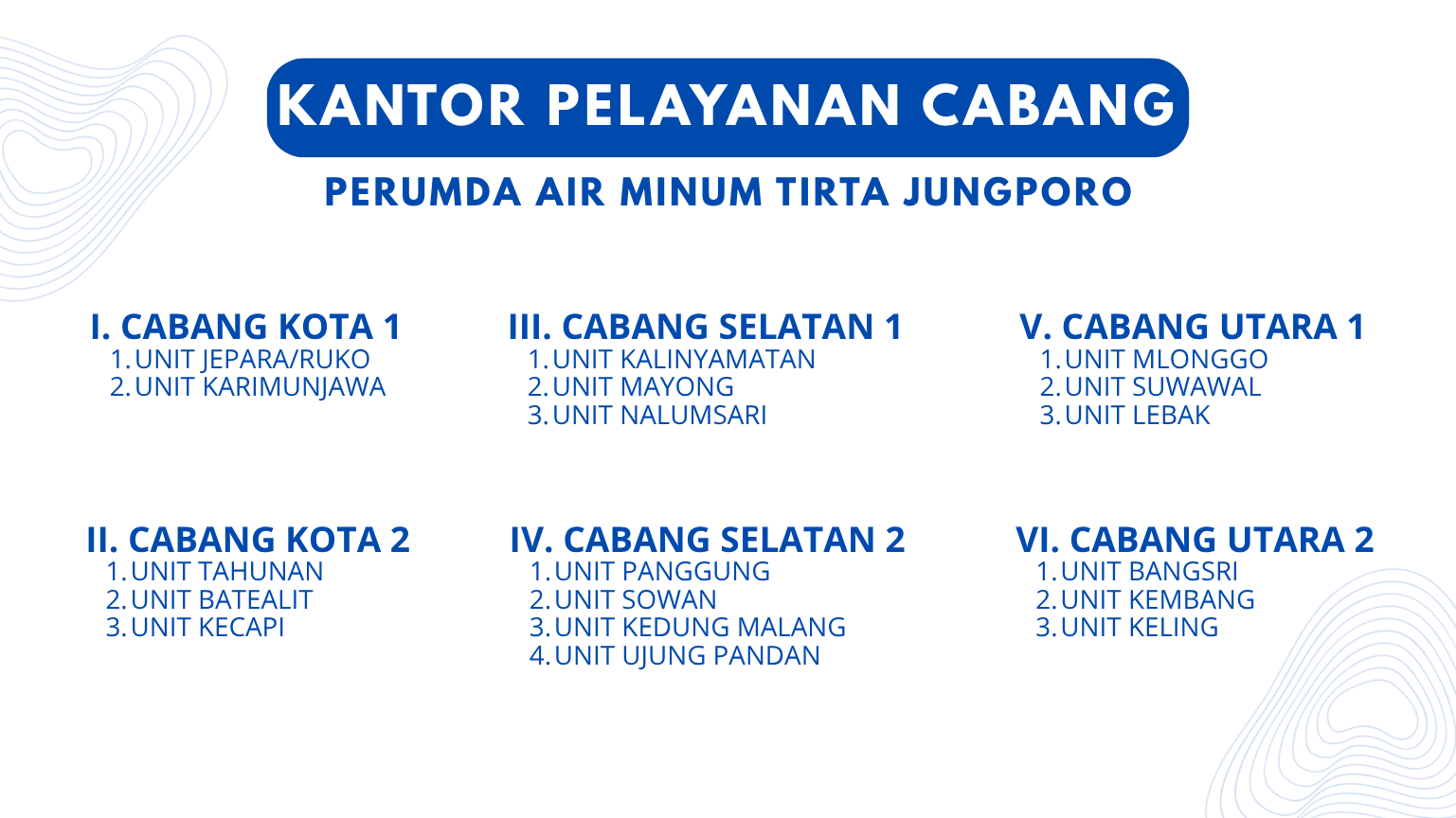 KANTOR PELAYANAN CABANG

PERUMDA AIR MINUM TIRTA JUNGPORO

I. CABANG KOTA 1
1. UNIT JEPARA/RUKO
2. UNIT KARIMUNJAWA

II. CABANG KOTA 2
1. UNIT TAHUNAN
2. UNIT BATEALIT
3. UNIT KECAPI

III. CABANG SELATAN 1
1. UNIT KALINYAMATAN
2. UNIT MAYONG
3. UNIT NALUMSARI

IV. CABANG SELATAN 2
1. UNIT PANGGUNG
2. UNIT SOWAN
3. UNIT KEDUNG MALANG
4. UNIT UJUNG PANDAN

V. CABANG UTARA 1
1. UNIT MLONGGO
2. UNIT SUWAWAL
3. UNIT LEBAK

VI. CABANG UTARA 2
1. UNIT BANGSRI
2. UNIT KEMBANG
3. UNIT KELING